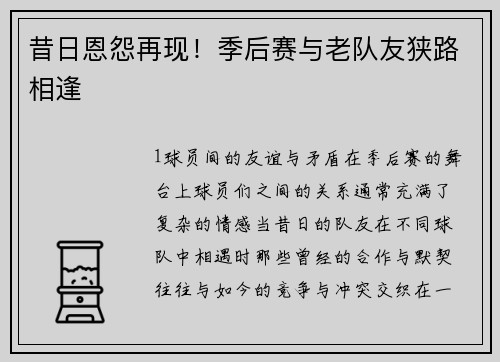 昔日恩怨再现！季后赛与老队友狭路相逢

1球员间的友谊与矛盾在季后赛的舞台上球员们之间的关系通常充满了复杂的情感当昔日的队友在不同球队中相遇时那些曾经的合作与默契往往与如今的竞争与冲突交织在一